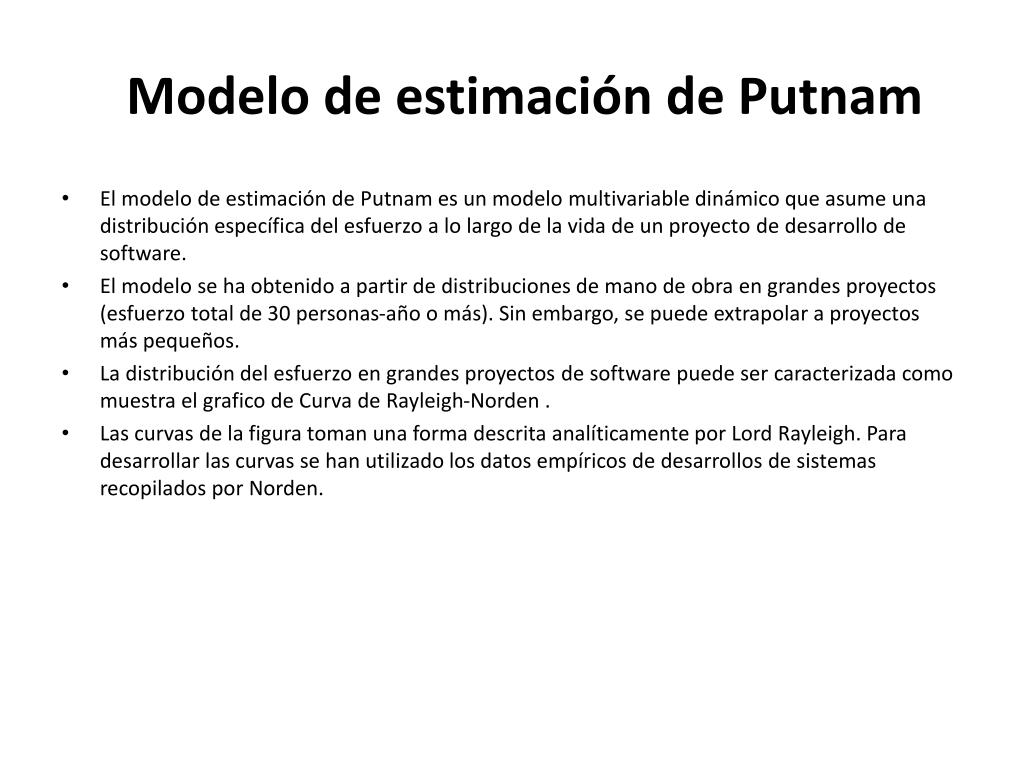 Modelo de estimación de Putnam

• El modelo de estimación de Putnam es un modelo multivariable dinámico que asume una distribución específica del esfuerzo a lo largo de la vida de un proyecto de desarrollo de software.
• El modelo se ha obtenido a partir de distribuciones de mano de obra en grandes proyectos (esfuerzo total de 30 personas-año o más). Sin embargo, se puede extrapolar a proyectos más pequeños.
• La distribución del esfuerzo en grandes proyectos de software puede ser caracterizada como muestra el grafico de Curva de Rayleigh-Norden .
• Las curvas de la figura toman una forma descrita analíticamente por Lord Rayleigh. Para desarrollar las curvas se han utilizado los datos empíricos de desarrollos de sistemas recopilados por Norden.